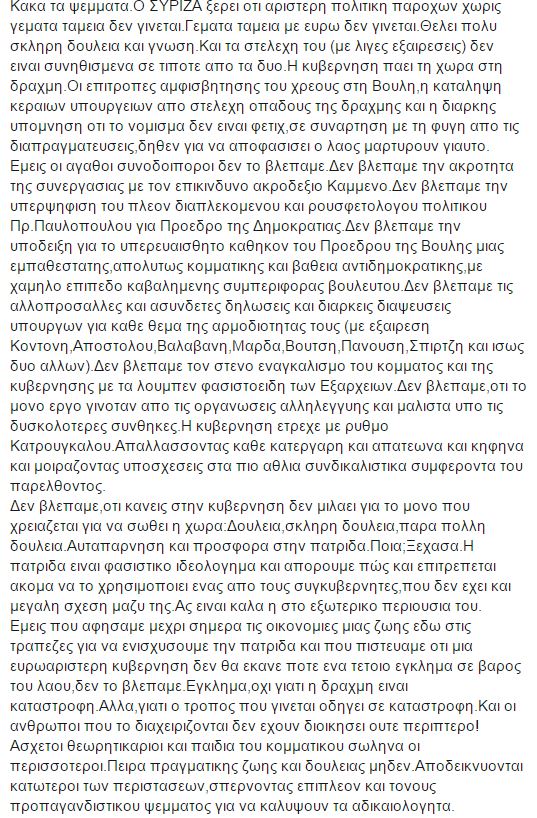 Κακα τα ψεμματα.Ο ΣΥΡΙΖΑ ξερει οτι αριστερη πολιτικη παροχων χωρις γεματα ταμεια δεν γινεται.Γεματα ταμεια με ευρω δεν γινεται.Θελει πολυ σκληρη δουλεια και γνωση.Και τα στελεχη του (με λιγες εξαιρεσεις) δεν ειναι συνηθισμενα σε τιποτε απο τα δυο.Η κυβερνηση παει τη χωρα στη δραχμη.Οι επιτροπες αμφισβητησης του χρεους στη Βουλη,η καταληψη κεραιων υπουργειων απο στελεχη οπαδους της δραχμης και η διαρκης υπομνηση οτι το νομισμα δεν ειναι φετιχ,σε συναρτηση με τη φυγη απο τις διαπραγματευσεις,δηθεν για να αποφασισει ο λαος μαρτυρουν γιαυτο. Εμεις οι αγαθοι συνοδοιποροι δεν το βλεπαμε.Δεν βλεπαμε την ακροτητα της συνεργασιας με τον επικινδυνο ακροδεξιο Καμμενο.Δεν βλεπαμε την υπερψηφιση του πλεον διαπλεκομενου και ρουσφετολογου πολιτικου Πρ.Παυλοπουλου για Προεδρο της Δημοκρατιας.Δεν βλεπαμε την υποδειξη για το υπερευαισθητο καθηκον του Προεδρου της Βουλης μιας εμπαθεστατης,απολυτως κομματικης και βαθεια αντιδημοκρατικης,με χαμηλο επιπεδο καβαλημενης συμπεριφορας βουλευτου.Δεν βλεπαμε τις αλλοπροσαλλες και ασυνδετες δηλωσεις και διαρκεις διαψευσεις υπουργων για καθε θεμα της αρμοδιοτητας τους (με εξαιρεση Κοντονη,Αποστολου,Βαλαβανη,Μαρδα,Βουτση,Πανουση,Σπιρτζη και ισως δυο αλλων).Δεν βλεπαμε τον στενο εναγκαλισμο του κομματος και της κυβερνησης με τα λουμπεν φασιστοειδη των Εξαρχειων.Δεν βλεπαμε,οτι το μονο εργο γινοταν απο τις οργανωσεις αλληλεγγυης και μαλιστα υπο τις δυσκολοτερες συνθηκες.Η κυβερνηση ετρεχε με ρυθμο Κατρουγκαλου.Απαλλασσοντας καθε κατεργαρη και απατεωνα και κηφηνα και μοιραζοντας υποσχεσεις στα πιο αθλια συνδικαλιστικα συμφεροντα του παρελθοντος.
Δεν βλεπαμε,οτι κανεις στην κυβερνηση δεν μιλαει για το μονο που χρειαζεται για να σωθει η χωρα:Δουλεια,σκληρη δουλεια,παρα πολλη δουλεια.Αυταπαρνηση και προσφορα στην πατριδα.Ποια;Ξεχασα.Η πατριδα ειναι φασιστικο ιδεολογημα και απορουμε πώς και επιτρεπεται ακομα να το χρησιμοποιει ενας απο τους συγκυβερνητες,που δεν εχει και μεγαλη σχεση μαζυ της.Ας ειναι καλα η στο εξωτερικο περιουσια του. Εμεις που αφησαμε μεχρι σημερα τις οικονομιες μιας ζωης εδω στις τραπεζες για να ενισχυσουμε την πατριδα και που πιστευαμε οτι μια ευρωαριστερη κυβερνηση δεν θα εκανε ποτε ενα τετοιο εγκλημα σε βαρος του λαου,δεν το βλεπαμε.Εγκλημα,οχι γιατι η δραχμη ειναι καταστροφη.Αλλα,γιατι ο τροπος που γινεται οδηγει σε καταστροφη.Και οι ανθρωποι που το διαχειριζονται δεν εχουν διοικησει ουτε περιπτερο! Ασχετοι θεωρητικαριοι και παιδια του κομματικου σωληνα οι περισσοτεροι.Πειρα πραγματικης ζωης και δουλειας μηδεν.Αποδεικνυονται κατωτεροι των περιστασεων,σπερνοντας επιπλεον και τονους προπαγανδιστικου ψεμματος για να καλυψουν τα αδικαιολογητα.